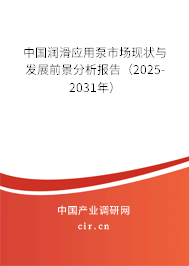 中国润滑应用泵市场现状与发展前景分析报告（2025-2031年）

中国产业调研网
cir.cn